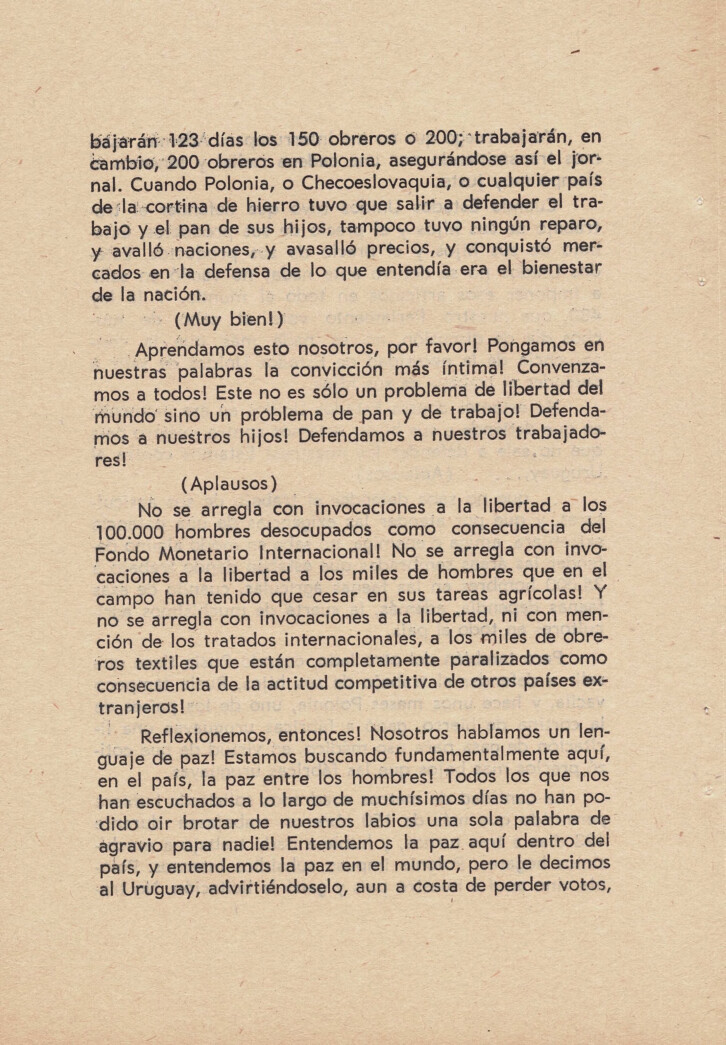 bajarán 123 días los 150 obreros o 200; trabajarán, en cambio, 200 obreros en Polonia, asegurándose así el jornal. Cuando Polonia, o Checoeslovaquia, o cualquier país de la cortina de hierro tuvo que salir a defender el trabajo y el pan de sus hijos, tampoco tuvo ningún reparo, y avalló naciones, y avasalló precios, y conquistó mercados en la defensa de lo que entendía era el bienestar de la nación.

(Muy bien!)

Aprendamos esto nosotros, por favor! Pongamos en nuestras palabras la convicción más íntima! Convenzamos a todos! Este no es sólo un problema de libertad del mundo sino un problema de pan y de trabajo! Defendamos a nuestros hijos! Defendamos a nuestros trabajadores!

(Aplausos)

No se arregla con invocaciones a la libertad a los 100.000 hombres desocupados como consecuencia del Fondo Monetario Internacional! No se arregla con invocaciones a la libertad a los miles de hombres que en el campo han tenido que cesar en sus tareas agrícolas! Y no se arregla con invocaciones a la libertad, ni con mención de los tratados internacionales, a los miles de obreros textiles que están completamente paralizados como consecuencia de la actitud competitiva de otros países extranjeros!

Reflexionemos, entonces! Nosotros hablamos un lenguaje de paz! Estamos buscando fundamentalmente aquí, en el país, la paz entre los hombres! Todos los que nos han escuchados a lo largo de muchísimos días no han podido oir brotar de nuestros labios una sola palabra de agravio para nadie! Entendemos la paz aquí dentro del país, y entendemos la paz en el mundo, pero le decimos al Uruguay, advirtiéndoselo, aun a costa de perder votos,